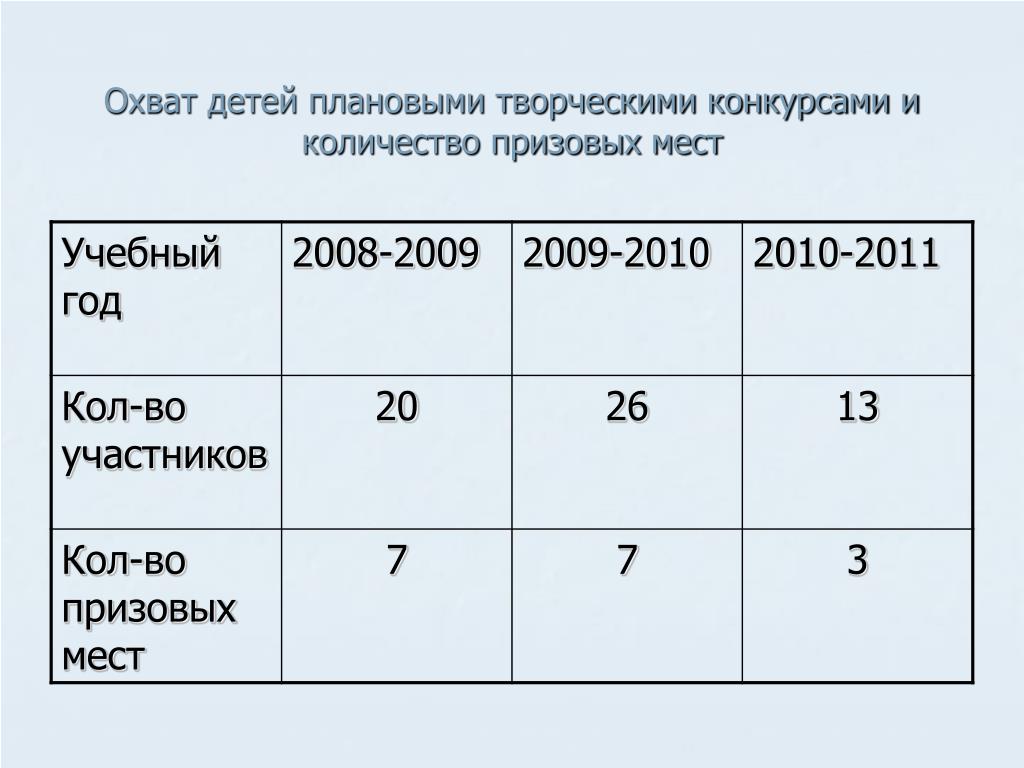 Охват детей плановыми творческими конкурсами и количество призовых мест

| Учебный год | 2008-2009 | 2009-2010 | 2010-2011 |
|---|---|---|---|
| Кол-во участников | 20 | 26 | 13 |
| Кол-во призовых мест | 7 | 7 | 3 |